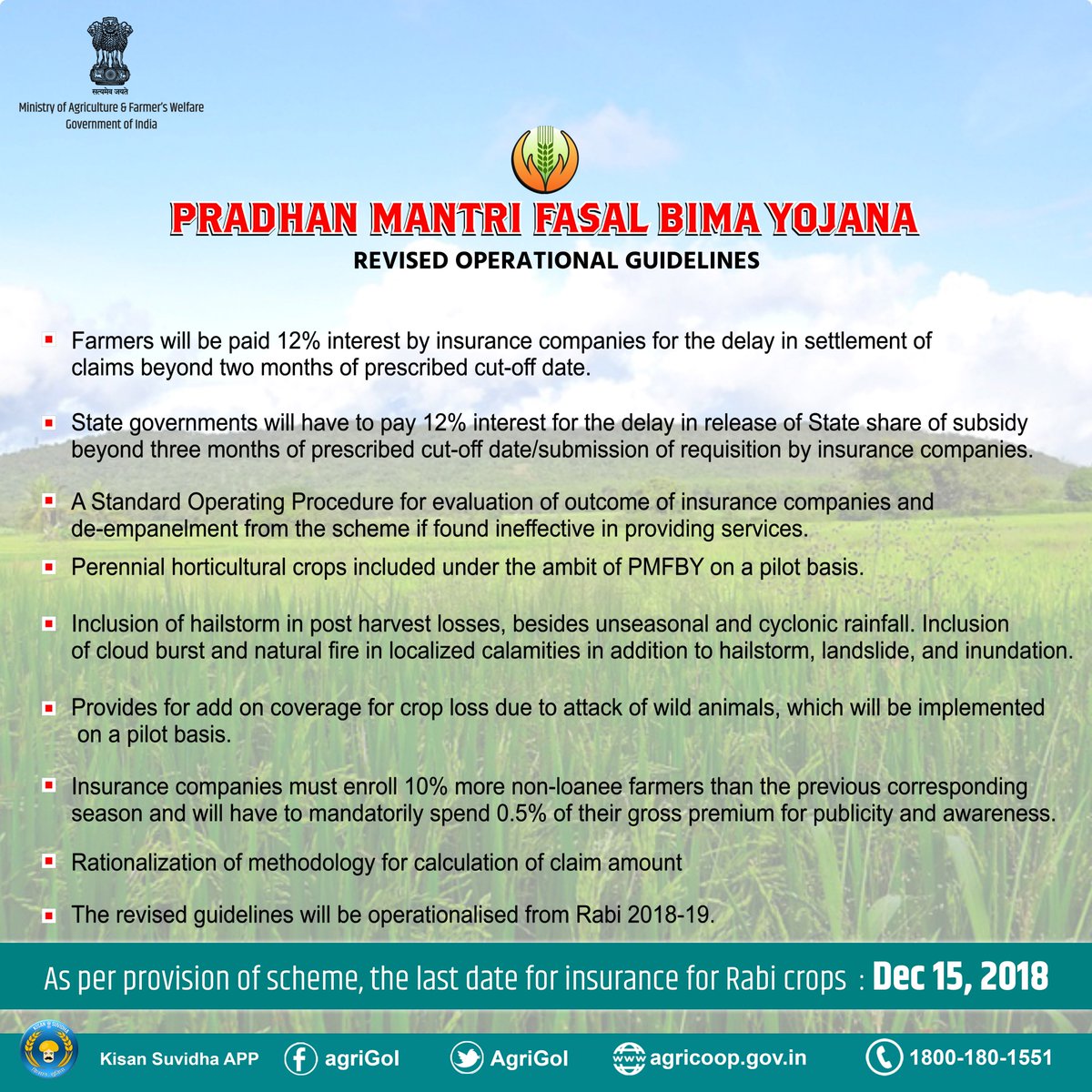 सत्यमेव जयते
Ministry of Agriculture & Farmer's Welfare
Government of India

PRADHAN MANTRI FASAL BIMA YOJANA
REVISED OPERATIONAL GUIDELINES

Farmers will be paid 12% interest by insurance companies for the delay in settlement of claims beyond two months of prescribed cut-off date.

State governments will have to pay 12% interest for the delay in release of State share of subsidy beyond three months of prescribed cut-off date/submission of requisition by insurance companies.

A Standard Operating Procedure for evaluation of outcome of insurance companies and de-empanelment from the scheme if found ineffective in providing services.

Perennial horticultural crops included under the ambit of PMFBY on a pilot basis.

Inclusion of hailstorm in post harvest losses, besides unseasonal and cyclonic rainfall. Inclusion of cloud burst and natural fire in localized calamities in addition to hailstorm, landslide, and inundation.

Provides for add on coverage for crop loss due to attack of wild animals, which will be implemented on a pilot basis.

Insurance companies must enroll 10% more non-loanee farmers than the previous corresponding season and will have to mandatorily spend 0.5% of their gross premium for publicity and awareness.

Rationalization of methodology for calculation of claim amount

The revised guidelines will be operationalised from Rabi 2018-19.

As per provision of scheme, the last date for insurance for Rabi crops : Dec 15, 2018

Kisan Suvidha APP agriGoI AgriGoI agricoop.gov.in 1800-180-1551